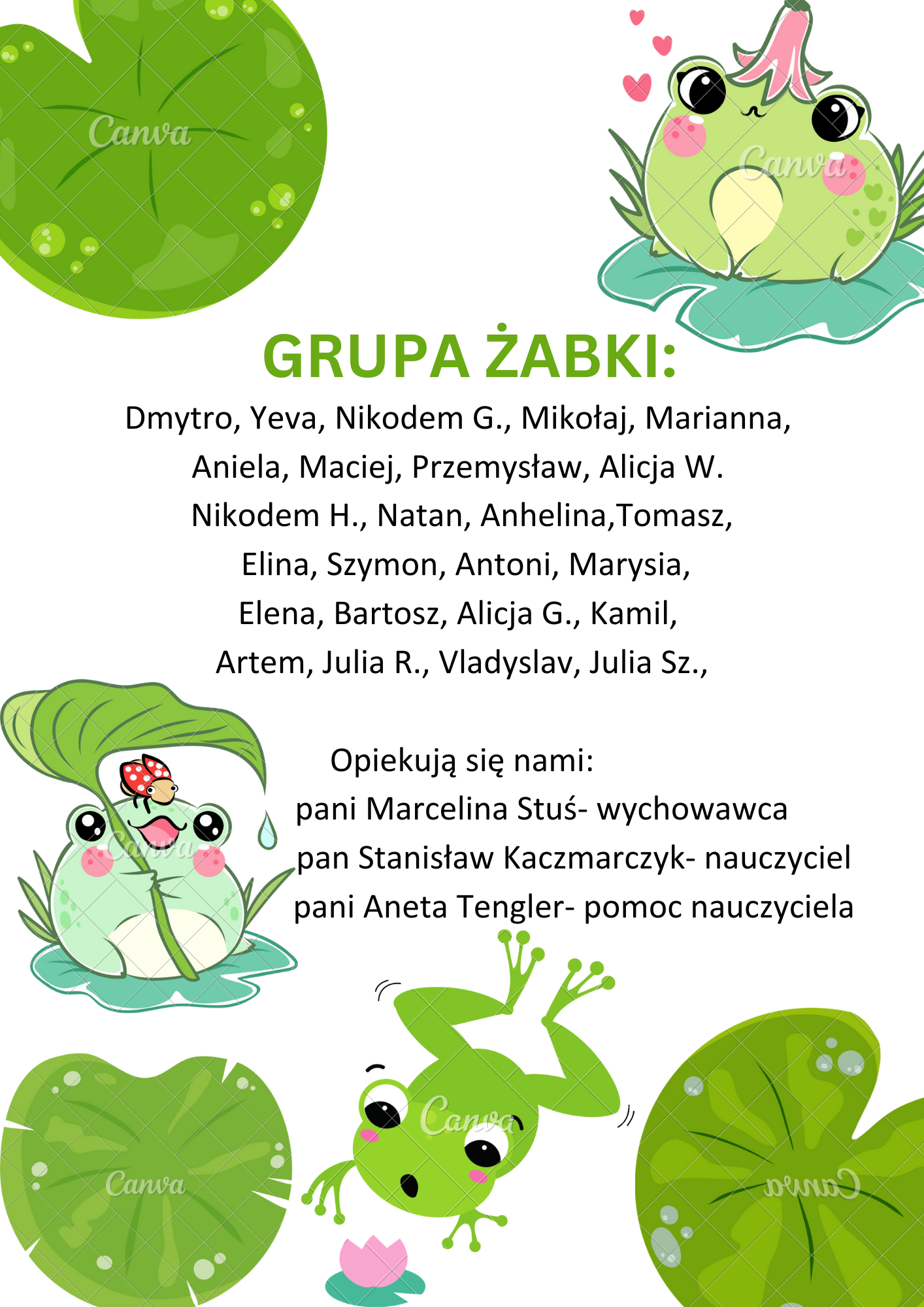 Canva

Canva

GRUPA ŻABKI:

Dmytro, Yeva, Nikodem G., Mikołaj, Marianna, Aniela, Maciej, Przemysław, Alicja W. Nikodem H., Natan, Anhelina,Tomasz, Elina, Szymon, Antoni, Marysia, Elena, Bartosz, Alicja G., Kamil, Artem, Julia R., Vladyslav, Julia Sz.,

Opiekują się nami:
pani Marcelina Stuś- wychowawca
pan Stanisław Kaczmarczyk- nauczyciel
pani Aneta Tengler- pomoc nauczyciela

Canva

Canva

Canva

Canva